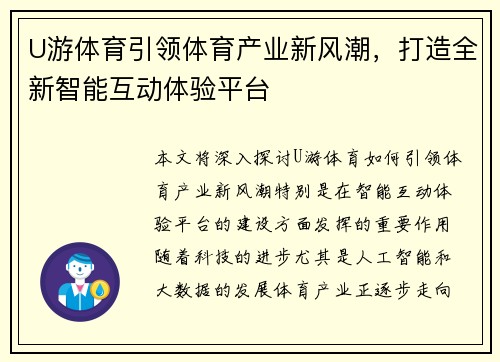 U游体育引领体育产业新风潮，打造全新智能互动体验平台

本文将深入探讨U游体育如何引领体育产业新风潮特别是在智能互动体验平台的建设方面发挥的重要作用随着科技的进步尤其是人工智能和大数据的发展体育产业正逐步走向